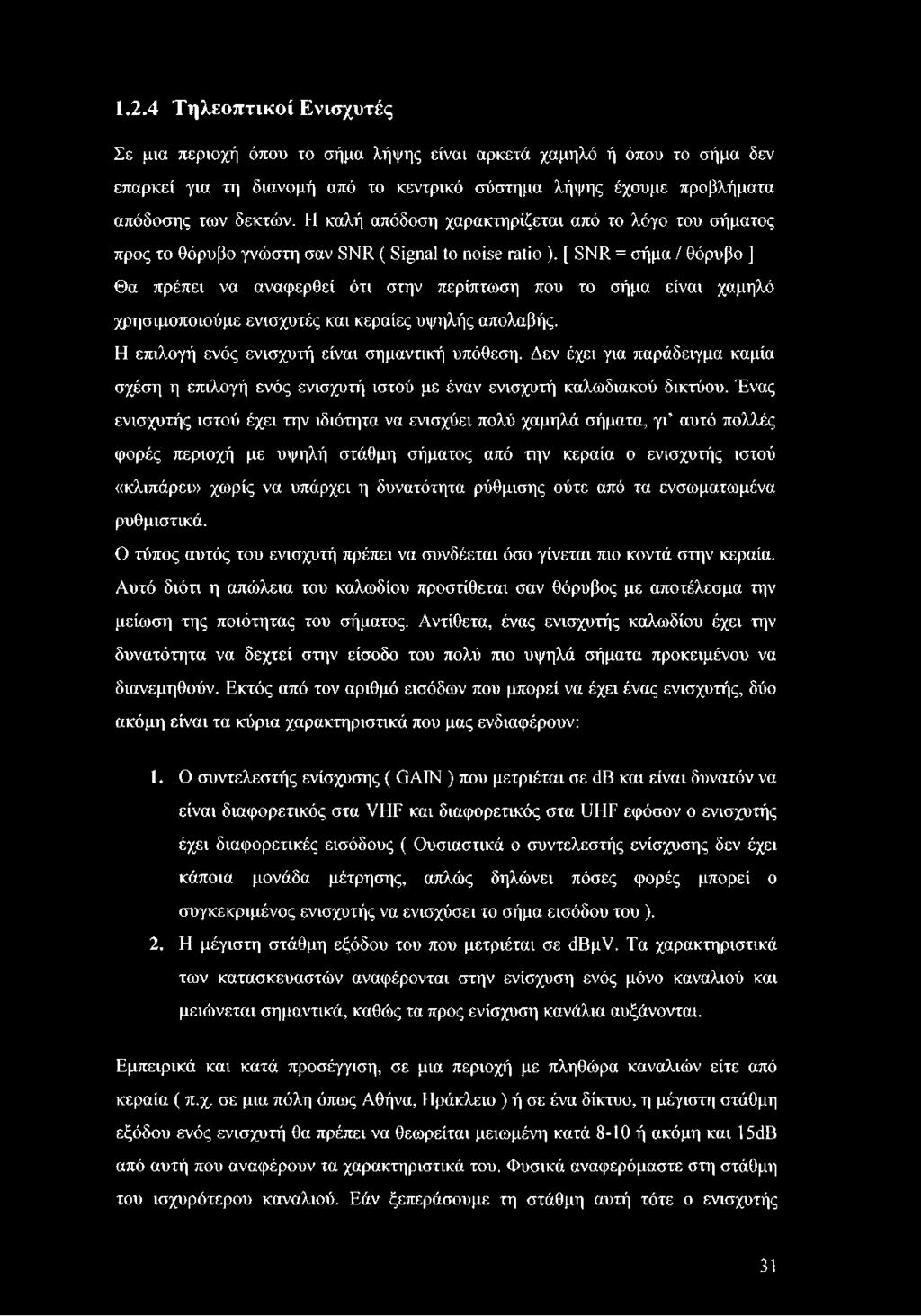 1.2.4 Τηλεοπτικοί Ενισχυτές

Σε μια περιοχή όπου το σήμα λήψης είναι αρκετά χαμηλό ή όπου το σήμα δεν επαρκεί για τη διανομή από το κεντρικό σύστημα λήψης έχουμε προβλήματα απόδοσης των δεκτών. Η καλή απόδοση χαρακτηρίζεται από το λόγο του σήματος προς το θόρυβο γνώστη σαν SNR ( Signal to noise ratio ). [ SNR = σήμα / θόρυβο ] Θα πρέπει να αναφερθεί ότι στην περίπτωση που το σήμα είναι χαμηλό χρησιμοποιούμε ενισχυτές και κεραίες υψηλής απολαβής.

Η επιλογή ενός ενισχυτή είναι σημαντική υπόθεση. Δεν έχει για παράδειγμα καμία σχέση η επιλογή ενός ενισχυτή ιστού με έναν ενισχυτή καλωδιακού δικτύου. Ένας ενισχυτής ιστού έχει την ιδιότητα να ενισχύει πολύ χαμηλά σήματα, γι' αυτό πολλές φορές περιοχή με υψηλή στάθμη σήματος από την κεραία ο ενισχυτής ιστού «κλιπάρει» χωρίς να υπάρχει η δυνατότητα ρύθμισης ούτε από τα ενσωματωμένα ρυθμιστικά.

Ο τύπος αυτός του ενισχυτή πρέπει να συνδέεται όσο γίνεται πιο κοντά στην κεραία. Αυτό διότι η απώλεια του καλωδίου προστίθεται σαν θόρυβος με αποτέλεσμα την μείωση της ποιότητας του σήματος. Αντίθετα, ένας ενισχυτής καλωδίου έχει την δυνατότητα να δεχτεί στην είσοδο του πολύ πιο υψηλά σήματα προκειμένου να διανεμηθούν. Εκτός από τον αριθμό εισόδων που μπορεί να έχει ένας ενισχυτής, δύο ακόμη είναι τα κύρια χαρακτηριστικά που μας ενδιαφέρουν:

1. Ο συντελεστής ενίσχυσης ( GAIN ) που μετριέται σε dB και είναι δυνατόν να είναι διαφορετικός στα VHF και διαφορετικός στα UHF εφόσον ο ενισχυτής έχει διαφορετικές εισόδους ( Ουσιαστικά ο συντελεστής ενίσχυσης δεν έχει κάποια μονάδα μέτρησης, απλώς δηλώνει πόσες φορές μπορεί ο συγκεκριμένος ενισχυτής να ενισχύσει το σήμα εισόδου του ).

2. Η μέγιστη στάθμη εξόδου του που μετριέται σε dBμV. Τα χαρακτηριστικά των κατασκευαστών αναφέρονται στην ενίσχυση ενός μόνο καναλιού και μειώνεται σημαντικά, καθώς τα προς ενίσχυση κανάλια αυξάνονται.

Εμπειρικά και κατά προσέγγιση, σε μια περιοχή με πληθώρα καναλιών είτε από κεραία ( π.χ. σε μια πόλη όπως Αθήνα, Ηράκλειο ) ή σε ένα δίκτυο, η μέγιστη στάθμη εξόδου ενός ενισχυτή θα πρέπει να θεωρείται μειωμένη κατά 8-10 ή ακόμη και 15dB από αυτή που αναφέρουν τα χαρακτηριστικά του. Φυσικά αναφερόμαστε στη στάθμη του ισχυρότερου καναλιού. Εάν ξεπεράσουμε τη στάθμη αυτή τότε ο ενισχυτής

31